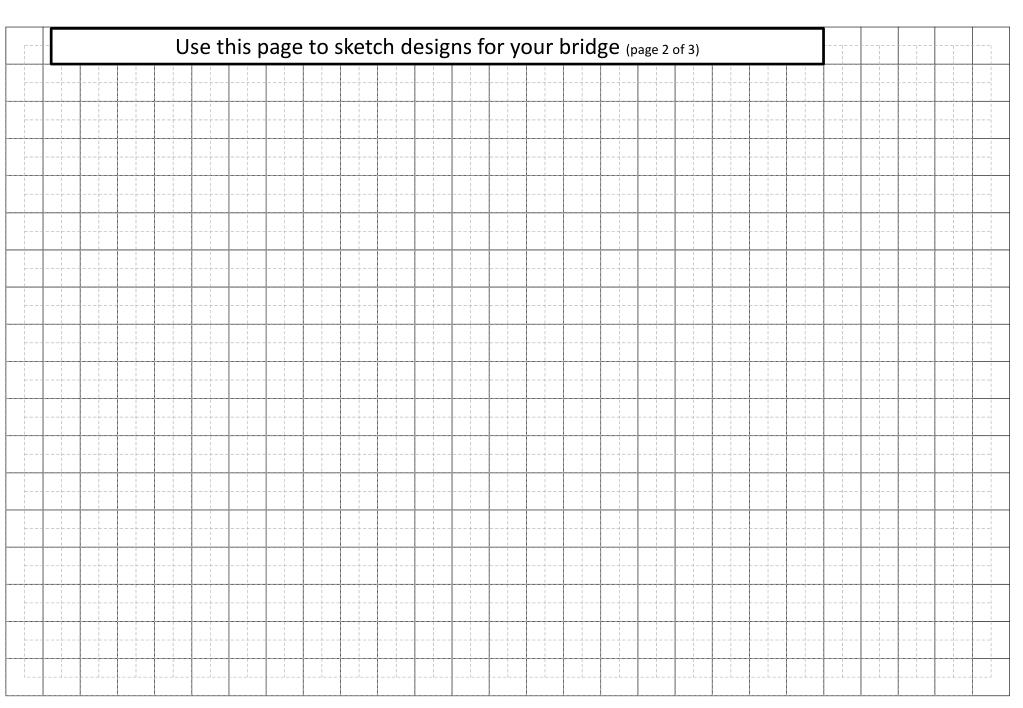 Use this page to sketch designs for your bridge (page 2 of 3)